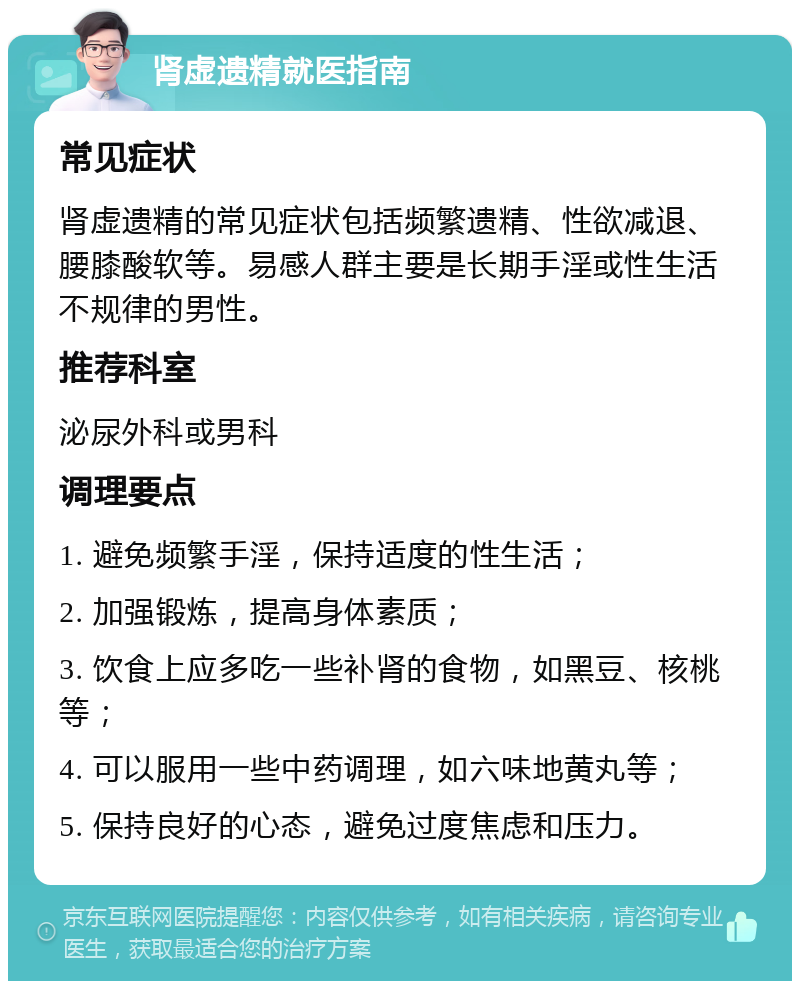 肾虚遗精就医指南

常见症状

肾虚遗精的常见症状包括频繁遗精、性欲减退、腰膝酸软等。易感人群主要是长期手淫或性生活不规律的男性。

推荐科室

泌尿外科或男科

调理要点

1. 避免频繁手淫，保持适度的性生活；

2. 加强锻炼，提高身体素质；

3. 饮食上应多吃一些补肾的食物，如黑豆、核桃等；

4. 可以服用一些中药调理，如六味地黄丸等；

5. 保持良好的心态，避免过度焦虑和压力。

京东互联网医院提醒您：内容仅供参考，如有相关疾病，请咨询专业医生，获取最适合您的治疗方案